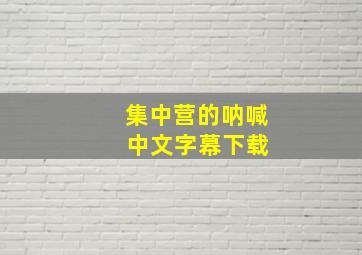 集中营的呐喊
中文字幕下载